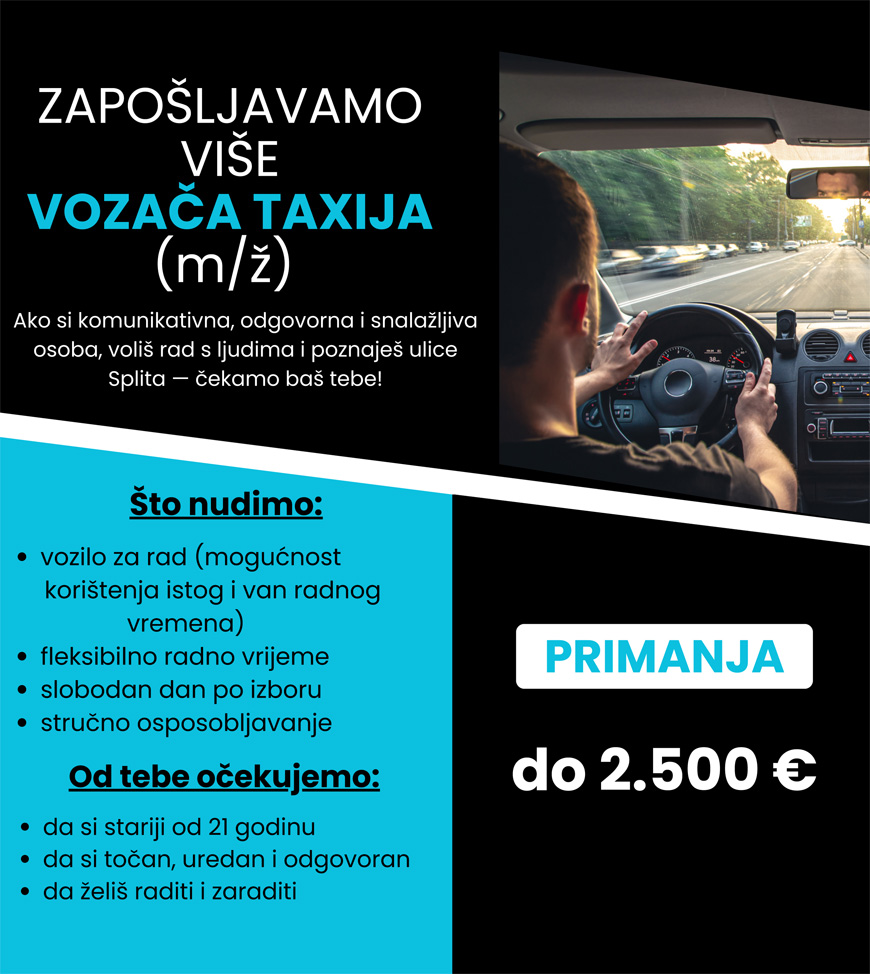 ZAPOŠLJAVAMO
VIŠE
VOZAČA TAXIJA
(m/ž)

Ako si komunikativna, odgovorna i snalažljiva osoba, voliš rad s ljudima i poznaješ ulice Splita — čekamo baš tebe!

Što nudimo:

• vozilo za rad (mogućnost korištenja istog i van radnog vremena)
• fleksibilno radno vrijeme
• slobodan dan po izboru
• stručno osposobljavanje

Od tebe očekujemo:

• da si stariji od 21 godinu
• da si točan, uredan i odgovoran
• da želiš raditi i zaraditi

PRIMANJA

do 2.500 €